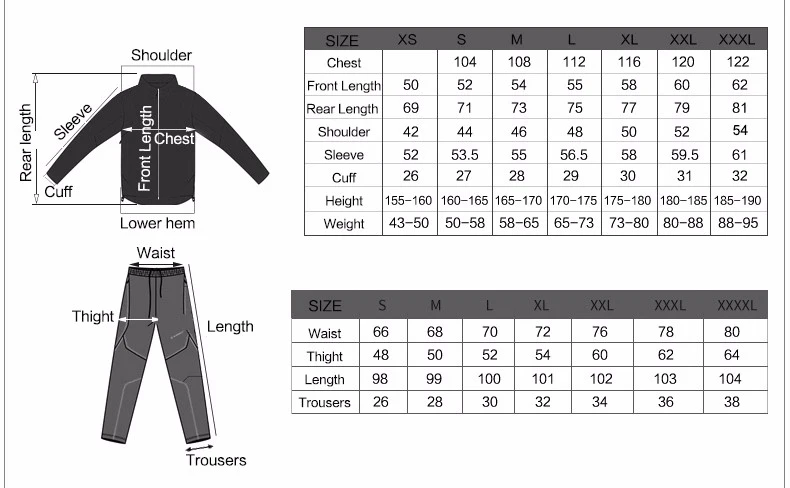 Shoulder
Rear length
Sleeve
Front Length
Chest
Cuff
Lower hem

| SIZE | XS | S | M | L | XL | XXL | XXXL |
|---|---|---|---|---|---|---|---|
| Chest | | 104 | 108 | 112 | 116 | 120 | 122 |
| Front Length | 50 | 52 | 54 | 55 | 58 | 60 | 62 |
| Rear Length | 69 | 71 | 73 | 75 | 77 | 79 | 81 |
| Shoulder | 42 | 44 | 46 | 48 | 50 | 52 | 54 |
| Sleeve | 52 | 53.5 | 55 | 56.5 | 58 | 59.5 | 61 |
| Cuff | 26 | 27 | 28 | 29 | 30 | 31 | 32 |
| Height | 155-160 | 160-165 | 165-170 | 170-175 | 175-180 | 180-185 | 185-190 |
| Weight | 43-50 | 50-58 | 58-65 | 65-73 | 73-80 | 80-88 | 88-95 |

Waist
Thight
Length
Trousers

| SIZE | S | M | L | XL | XXL | XXXL | XXXXL |
|---|---|---|---|---|---|---|---|
| Waist | 66 | 68 | 70 | 72 | 76 | 78 | 80 |
| Thight | 48 | 50 | 52 | 54 | 60 | 62 | 64 |
| Length | 98 | 99 | 100 | 101 | 102 | 103 | 104 |
| Trousers | 26 | 28 | 30 | 32 | 34 | 36 | 38 |